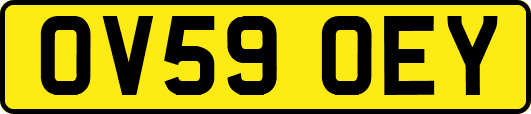 OV59 OEY